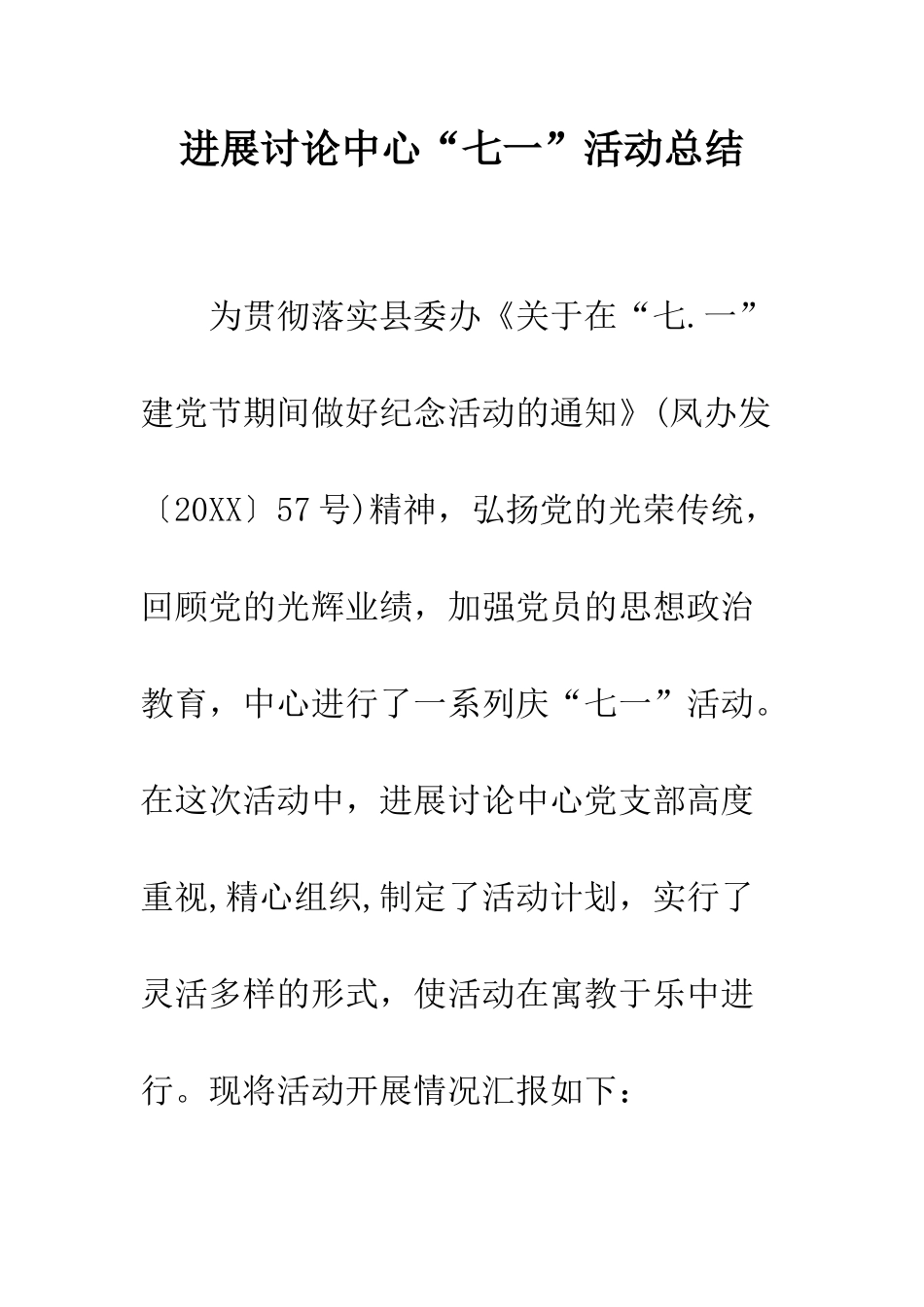 进展讨论中心“七一”活动总结

为贯彻落实县委办《关于在“七.一”建党节期间做好纪念活动的通知》(凤办发〔20XX〕57号)精神，弘扬党的光荣传统，回顾党的光辉业绩，加强党员的思想政治教育，中心进行了一系列庆“七一”活动。在这次活动中，进展讨论中心党支部高度重视,精心组织,制定了活动计划，实行了灵活多样的形式，使活动在寓教于乐中进行。现将活动开展情况汇报如下：